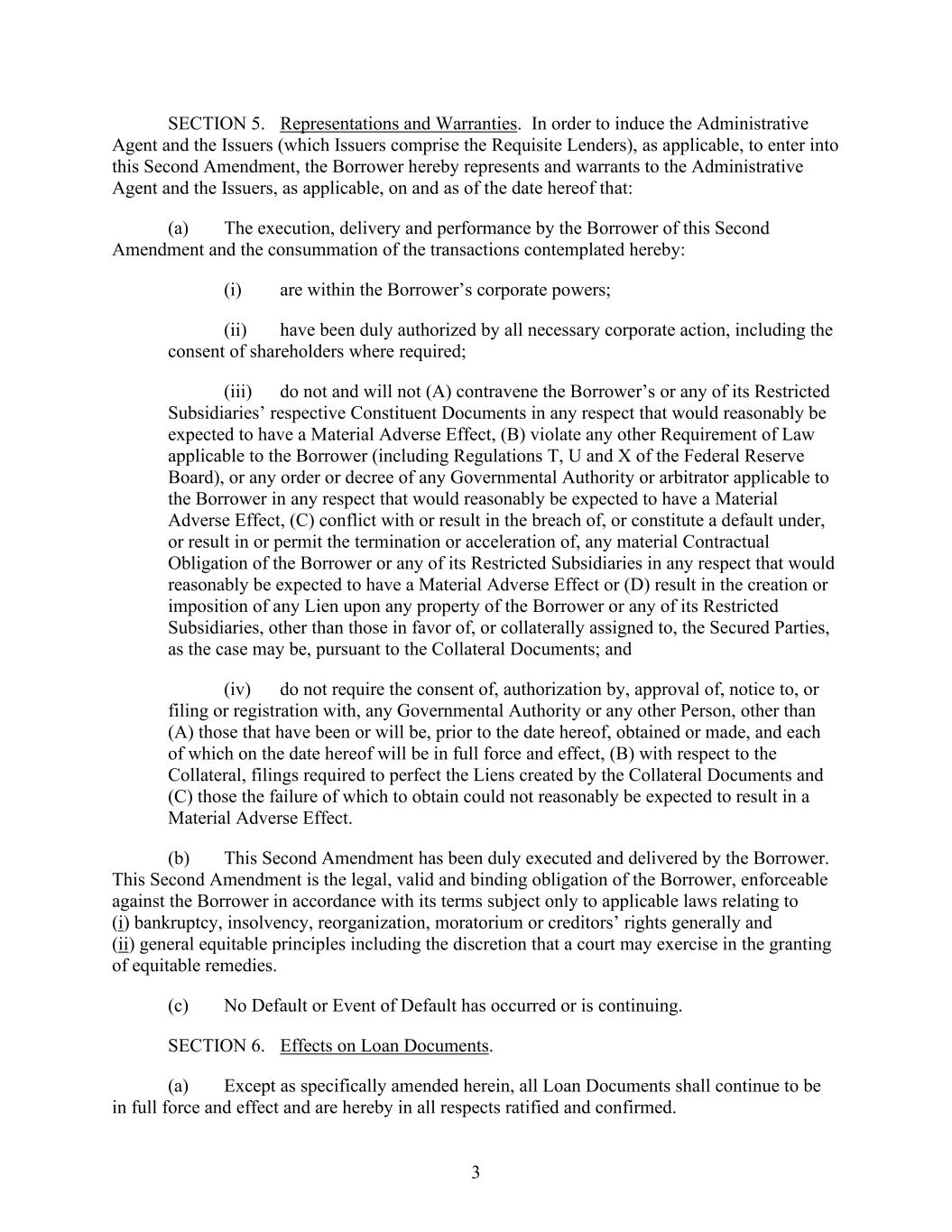 SECTION 5. Representations and Warranties. In order to induce the Administrative Agent and the Issuers (which Issuers comprise the Requisite Lenders), as applicable, to enter into this Second Amendment, the Borrower hereby represents and warrants to the Administrative Agent and the Issuers, as applicable, on and as of the date hereof that:

(a) The execution, delivery and performance by the Borrower of this Second Amendment and the consummation of the transactions contemplated hereby:

(i) are within the Borrower's corporate powers;

(ii) have been duly authorized by all necessary corporate action, including the consent of shareholders where required;

(iii) do not and will not (A) contravene the Borrower's or any of its Restricted Subsidiaries' respective Constituent Documents in any respect that would reasonably be expected to have a Material Adverse Effect, (B) violate any other Requirement of Law applicable to the Borrower (including Regulations T, U and X of the Federal Reserve Board), or any order or decree of any Governmental Authority or arbitrator applicable to the Borrower in any respect that would reasonably be expected to have a Material Adverse Effect, (C) conflict with or result in the breach of, or constitute a default under, or result in or permit the termination or acceleration of, any material Contractual Obligation of the Borrower or any of its Restricted Subsidiaries in any respect that would reasonably be expected to have a Material Adverse Effect or (D) result in the creation or imposition of any Lien upon any property of the Borrower or any of its Restricted Subsidiaries, other than those in favor of, or collaterally assigned to, the Secured Parties, as the case may be, pursuant to the Collateral Documents; and

(iv) do not require the consent of, authorization by, approval of, notice to, or filing or registration with, any Governmental Authority or any other Person, other than (A) those that have been or will be, prior to the date hereof, obtained or made, and each of which on the date hereof will be in full force and effect, (B) with respect to the Collateral, filings required to perfect the Liens created by the Collateral Documents and (C) those the failure of which to obtain could not reasonably be expected to result in a Material Adverse Effect.

(b) This Second Amendment has been duly executed and delivered by the Borrower. This Second Amendment is the legal, valid and binding obligation of the Borrower, enforceable against the Borrower in accordance with its terms subject only to applicable laws relating to (i) bankruptcy, insolvency, reorganization, moratorium or creditors' rights generally and (ii) general equitable principles including the discretion that a court may exercise in the granting of equitable remedies.

(c) No Default or Event of Default has occurred or is continuing.

SECTION 6. Effects on Loan Documents.

(a) Except as specifically amended herein, all Loan Documents shall continue to be in full force and effect and are hereby in all respects ratified and confirmed.

3